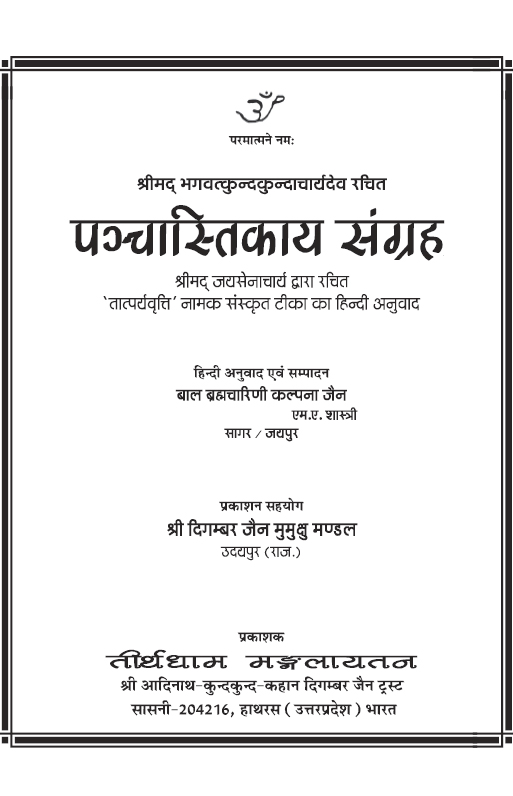 ॐ

परमात्मने नमः

श्रीमद् भगवत्कुन्दकुन्दाचार्यदेव रचित

पञ्चास्तिकाय संग्रह

श्रीमद् जयसेनाचार्य द्वारा रचित
'तात्पर्यवृत्ति' नामक संस्कृत टीका का हिन्दी अनुवाद

हिन्दी अनुवाद एवं सम्पादन
बाल ब्रह्मचारिणी कल्पना जैन
एम.ए. शास्त्री
सागर / जयपुर

प्रकाशन सहयोग
श्री दिगम्बर जैन मुमुक्षु मण्डल
उदयपुर (राज.)

प्रकाशक
तीर्थधाम मङ्गलायतन
श्री आदिनाथ-कुन्दकुन्द-कहान दिगम्बर जैन ट्रस्ट
सासनी-204216, हाथरस ( उत्तरप्रदेश ) भारत